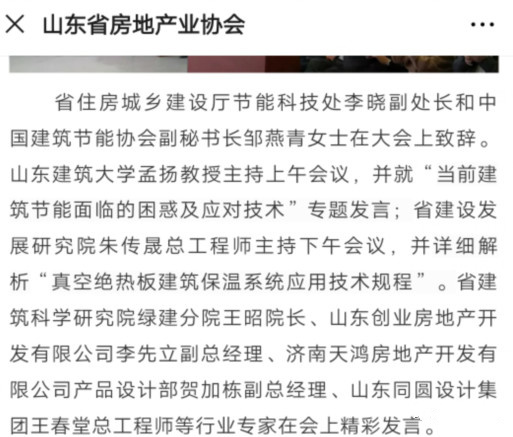 × 山东省房地产业协会 ···

省住房城乡建设厅节能科技处李晓副处长和中国建筑节能协会副秘书长邹燕青女士在大会上致辞。山东建筑大学孟扬教授主持上午会议，并就“当前建筑节能面临的困惑及应对技术”专题发言；省建设发展研究院朱传晟总工程师主持下午会议，并详细解析“真空绝热板建筑保温系统应用技术规程”。省建筑科学研究院绿建分院王昭院长、山东创业房地产开发有限公司李先立副总经理、济南天鸿房地产开发有限公司产品设计部贺加栋副总经理、山东同圆设计集团王春堂总工程师等行业专家在会上精彩发言。